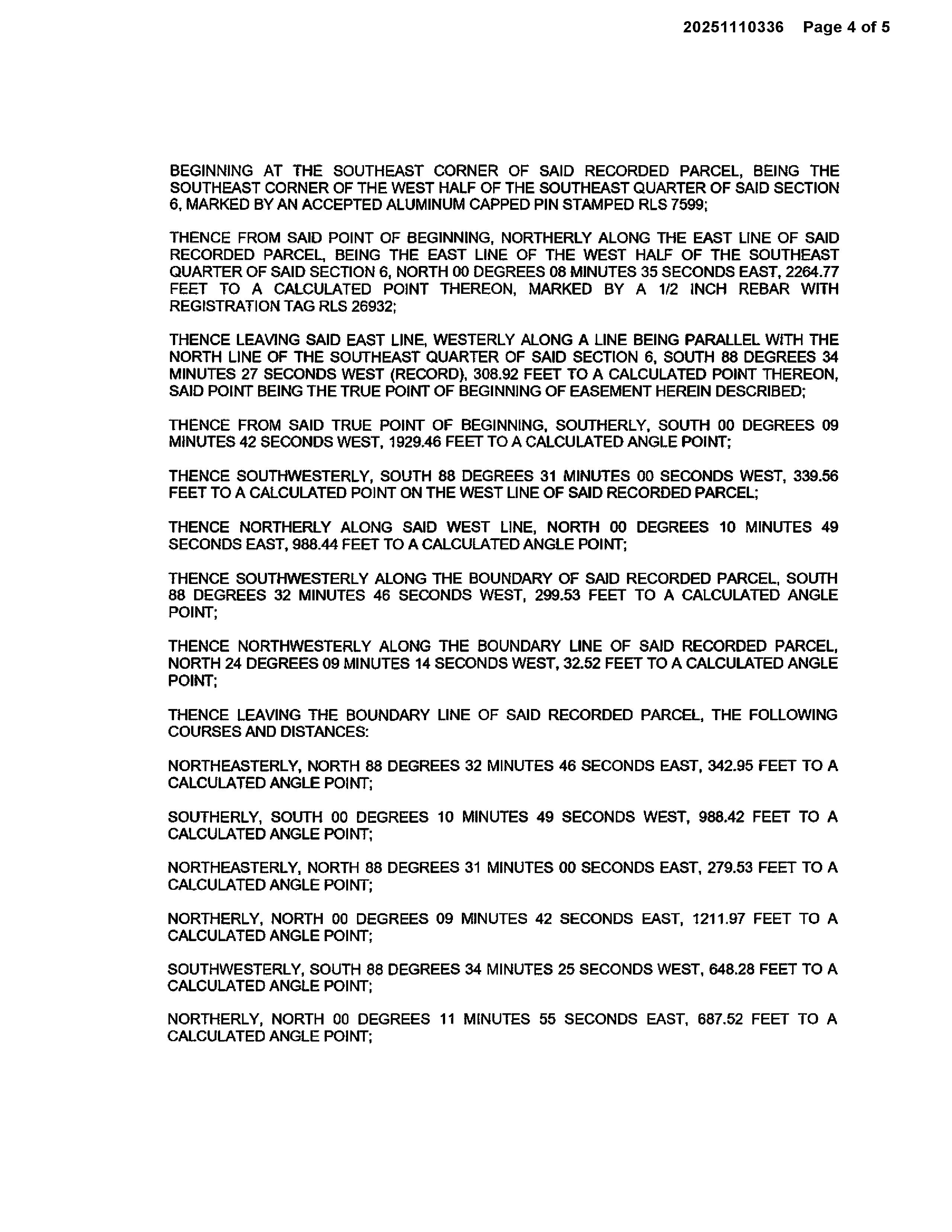 20251110336 Page 4 of 5

BEGINNING AT THE SOUTHEAST CORNER OF SAID RECORDED PARCEL, BEING THE SOUTHEAST CORNER OF THE WEST HALF OF THE SOUTHEAST QUARTER OF SAID SECTION 6, MARKED BY AN ACCEPTED ALUMINUM CAPPED PIN STAMPED RLS 7599;

THENCE FROM SAID POINT OF BEGINNING, NORTHERLY ALONG THE EAST LINE OF SAID RECORDED PARCEL, BEING THE EAST LINE OF THE WEST HALF OF THE SOUTHEAST QUARTER OF SAID SECTION 6, NORTH 00 DEGREES 08 MINUTES 35 SECONDS EAST, 2264.77 FEET TO A CALCULATED POINT THEREON, MARKED BY A 1/2 INCH REBAR WITH REGISTRATION TAG RLS 26932;

THENCE LEAVING SAID EAST LINE, WESTERLY ALONG A LINE BEING PARALLEL WITH THE NORTH LINE OF THE SOUTHEAST QUARTER OF SAID SECTION 6, SOUTH 88 DEGREES 34 MINUTES 27 SECONDS WEST (RECORD), 308.92 FEET TO A CALCULATED POINT THEREON, SAID POINT BEING THE TRUE POINT OF BEGINNING OF EASEMENT HEREIN DESCRIBED;

THENCE FROM SAID TRUE POINT OF BEGINNING, SOUTHERLY, SOUTH 00 DEGREES 09 MINUTES 42 SECONDS WEST, 1929.46 FEET TO A CALCULATED ANGLE POINT;

THENCE SOUTHWESTERLY, SOUTH 88 DEGREES 31 MINUTES 00 SECONDS WEST, 339.56 FEET TO A CALCULATED POINT ON THE WEST LINE OF SAID RECORDED PARCEL;

THENCE NORTHERLY ALONG SAID WEST LINE, NORTH 00 DEGREES 10 MINUTES 49 SECONDS EAST, 988.44 FEET TO A CALCULATED ANGLE POINT;

THENCE SOUTHWESTERLY ALONG THE BOUNDARY OF SAID RECORDED PARCEL, SOUTH 88 DEGREES 32 MINUTES 46 SECONDS WEST, 299.53 FEET TO A CALCULATED ANGLE POINT;

THENCE NORTHWESTERLY ALONG THE BOUNDARY LINE OF SAID RECORDED PARCEL, NORTH 24 DEGREES 09 MINUTES 14 SECONDS WEST, 32.52 FEET TO A CALCULATED ANGLE POINT;

THENCE LEAVING THE BOUNDARY LINE OF SAID RECORDED PARCEL, THE FOLLOWING COURSES AND DISTANCES:

NORTHEASTERLY, NORTH 88 DEGREES 32 MINUTES 46 SECONDS EAST, 342.95 FEET TO A CALCULATED ANGLE POINT;

SOUTHERLY, SOUTH 00 DEGREES 10 MINUTES 49 SECONDS WEST, 988.42 FEET TO A CALCULATED ANGLE POINT;

NORTHEASTERLY, NORTH 88 DEGREES 31 MINUTES 00 SECONDS EAST, 279.53 FEET TO A CALCULATED ANGLE POINT;

NORTHERLY, NORTH 00 DEGREES 09 MINUTES 42 SECONDS EAST, 1211.97 FEET TO A CALCULATED ANGLE POINT;

SOUTHWESTERLY, SOUTH 88 DEGREES 34 MINUTES 25 SECONDS WEST, 648.28 FEET TO A CALCULATED ANGLE POINT;

NORTHERLY, NORTH 00 DEGREES 11 MINUTES 55 SECONDS EAST, 687.52 FEET TO A CALCULATED ANGLE POINT;